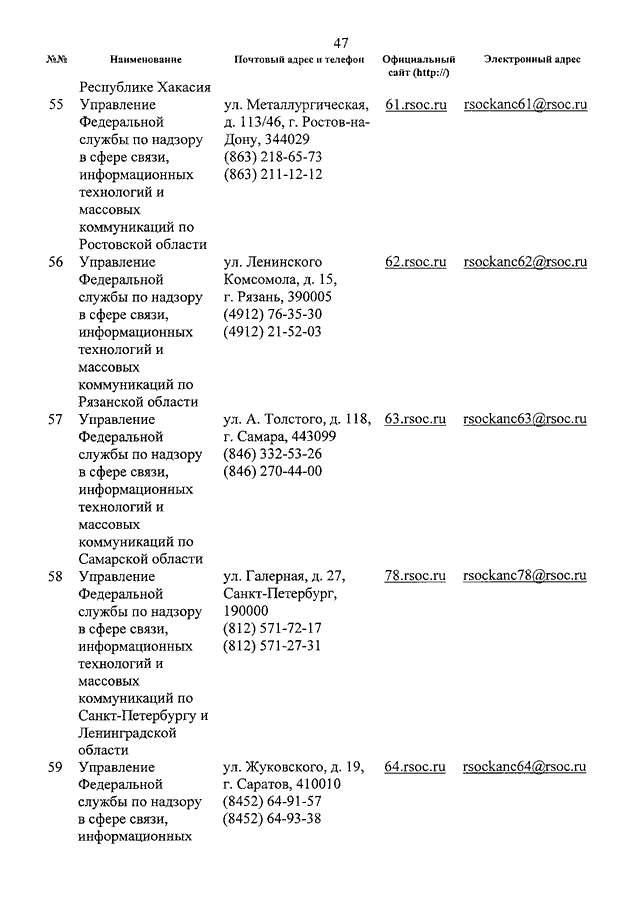 47

| №№ | Наименование | Почтовый адрес и телефон | Официальный сайт (http://) | Электронный адрес |
|---|---|---|---|---|
| | Республике Хакасия | | | |
| 55 | Управление Федеральной службы по надзору в сфере связи, информационных технологий и массовых коммуникаций по Ростовской области | ул. Металлургическая, д. 113/46, г. Ростов-на-Дону, 344029 (863) 218-65-73 (863) 211-12-12 | 61.rsoc.ru | rsockanc61@rsoc.ru |
| 56 | Управление Федеральной службы по надзору в сфере связи, информационных технологий и массовых коммуникаций по Рязанской области | ул. Ленинского Комсомола, д. 15, г. Рязань, 390005 (4912) 76-35-30 (4912) 21-52-03 | 62.rsoc.ru | rsockanc62@rsoc.ru |
| 57 | Управление Федеральной службы по надзору в сфере связи, информационных технологий и массовых коммуникаций по Самарской области | ул. А. Толстого, д. 118, г. Самара, 443099 (846) 332-53-26 (846) 270-44-00 | 63.rsoc.ru | rsockanc63@rsoc.ru |
| 58 | Управление Федеральной службы по надзору в сфере связи, информационных технологий и массовых коммуникаций по Санкт-Петербургу и Ленинградской области | ул. Галерная, д. 27, Санкт-Петербург, 190000 (812) 571-72-17 (812) 571-27-31 | 78.rsoc.ru | rsockanc78@rsoc.ru |
| 59 | Управление Федеральной службы по надзору в сфере связи, информационных | ул. Жуковского, д. 19, г. Саратов, 410010 (8452) 64-91-57 (8452) 64-93-38 | 64.rsoc.ru | rsockanc64@rsoc.ru |